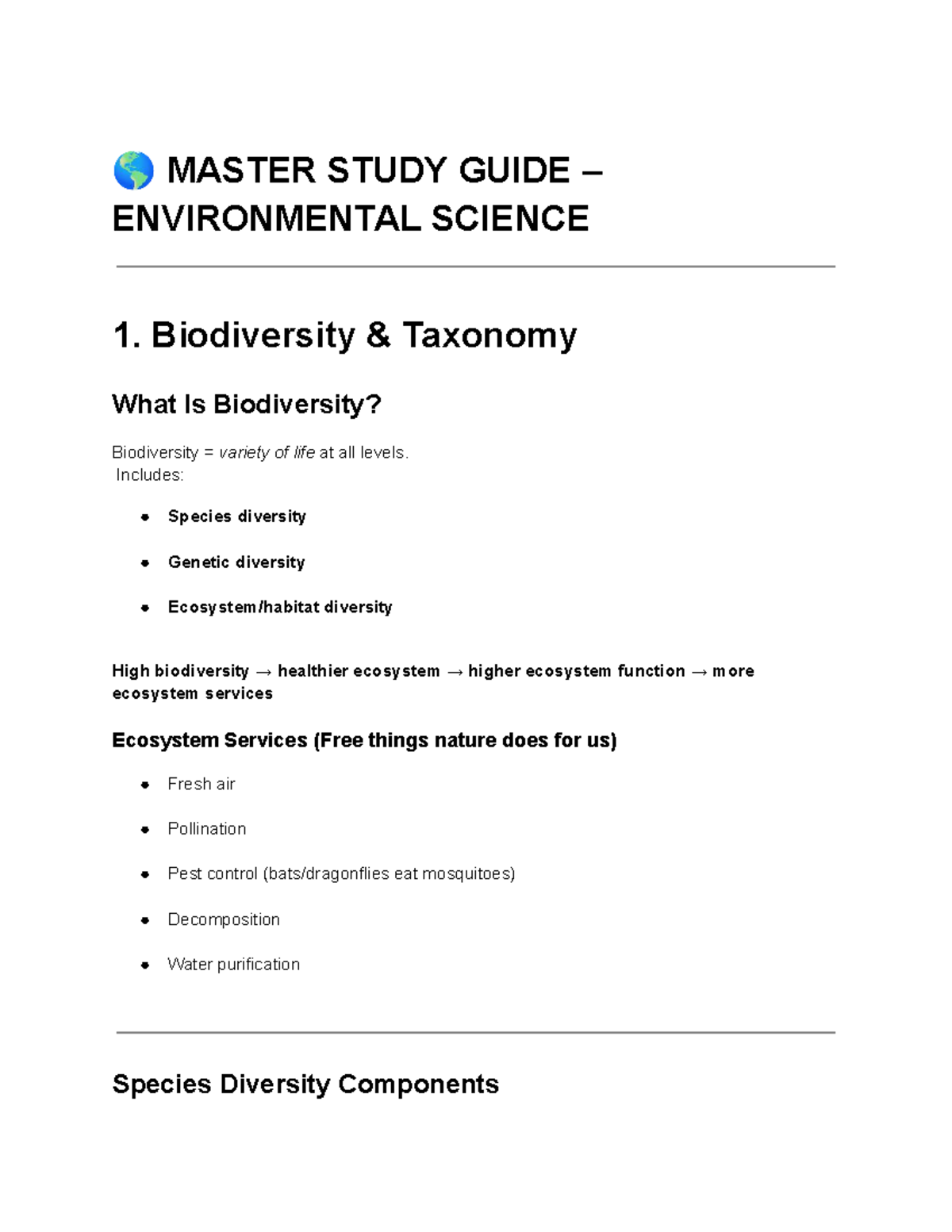 🌎 MASTER STUDY GUIDE – ENVIRONMENTAL SCIENCE

1. Biodiversity & Taxonomy

What Is Biodiversity?

Biodiversity = variety of life at all levels.
Includes:

- Species diversity
- Genetic diversity
- Ecosystem/habitat diversity

High biodiversity → healthier ecosystem → higher ecosystem function → more ecosystem services

Ecosystem Services (Free things nature does for us)

- Fresh air
- Pollination
- Pest control (bats/dragonflies eat mosquitoes)
- Decomposition
- Water purification

Species Diversity Components